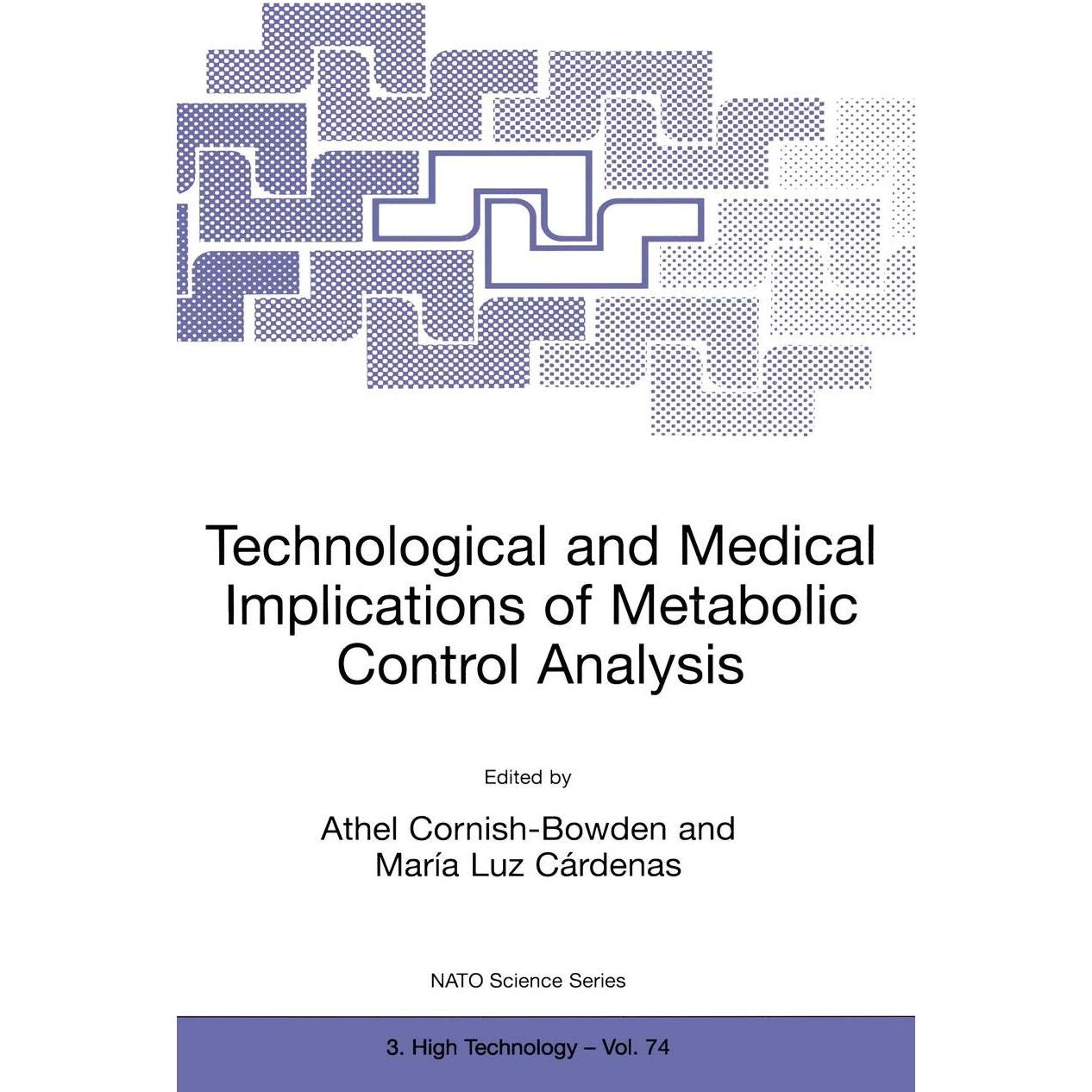 Technological and Medical Implications of Metabolic Control Analysis

Edited by

Athel Cornish-Bowden and
María Luz Cárdenas

NATO Science Series

3. High Technology – Vol. 74